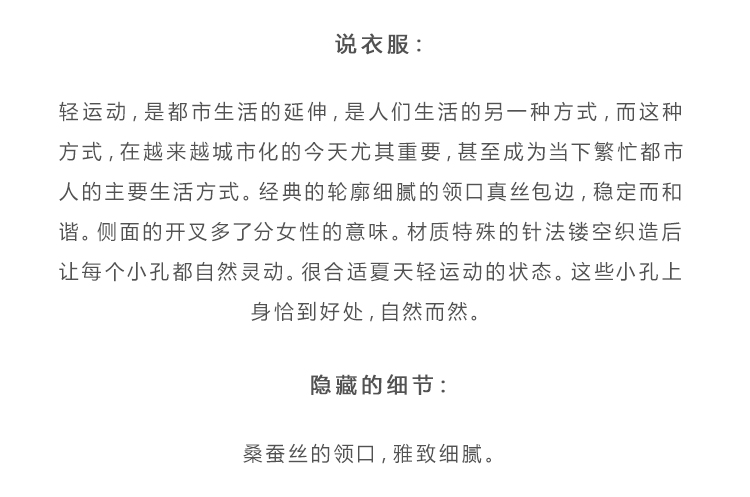 说衣服：

轻运动，是都市生活的延伸，是人们生活的另一种方式，而这种方式，在越来越城市化的今天尤其重要，甚至成为当下繁忙都市人的主要生活方式。经典的轮廓细腻的领口真丝包边，稳定而和谐。侧面的开叉多了分女性的意味。材质特殊的针法镂空织造后让每个小孔都自然灵动。很合适夏天轻运动的状态。这些小孔上身恰到好处，自然而然。

隐藏的细节：

桑蚕丝的领口，雅致细腻。